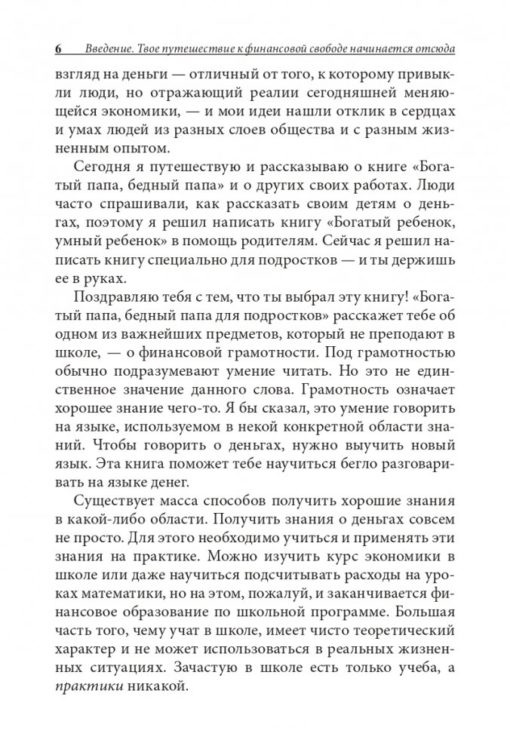 6 Введение. Твое путешествие к финансовой свободе начинается отсюда

взгляд на деньги — отличный от того, к которому привыкли люди, но отражающий реалии сегодняшней меняющейся экономики, — и мои идеи нашли отклик в сердцах и умах людей из разных слоев общества и с разным жизненным опытом.

Сегодня я путешествую и рассказываю о книге «Богатый папа, бедный папа» и о других своих работах. Люди часто спрашивали, как рассказать своим детям о деньгах, поэтому я решил написать книгу «Богатый ребенок, умный ребенок» в помощь родителям. Сейчас я решил написать книгу специально для подростков — и ты держишь ее в руках.

Поздравляю тебя с тем, что ты выбрал эту книгу! «Богатый папа, бедный папа для подростков» расскажет тебе об одном из важнейших предметов, который не преподают в школе, — о финансовой грамотности. Под грамотностью обычно подразумевают умение читать. Но это не единственное значение данного слова. Грамотность означает хорошее знание чего-то. Я бы сказал, это умение говорить на языке, используемом в некой конкретной области знаний. Чтобы говорить о деньгах, нужно выучить новый язык. Эта книга поможет тебе научиться бегло разговаривать на языке денег.

Существует масса способов получить хорошие знания в какой-либо области. Получить знания о деньгах совсем не просто. Для этого необходимо учиться и применять эти знания на практике. Можно изучить курс экономики в школе или даже научиться подсчитывать расходы на уроках математики, но на этом, пожалуй, и заканчивается финансовое образование по школьной программе. Большая часть того, чему учат в школе, имеет чисто теоретический характер и не может использоваться в реальных жизненных ситуациях. Зачастую в школе есть только учеба, а практики никакой.